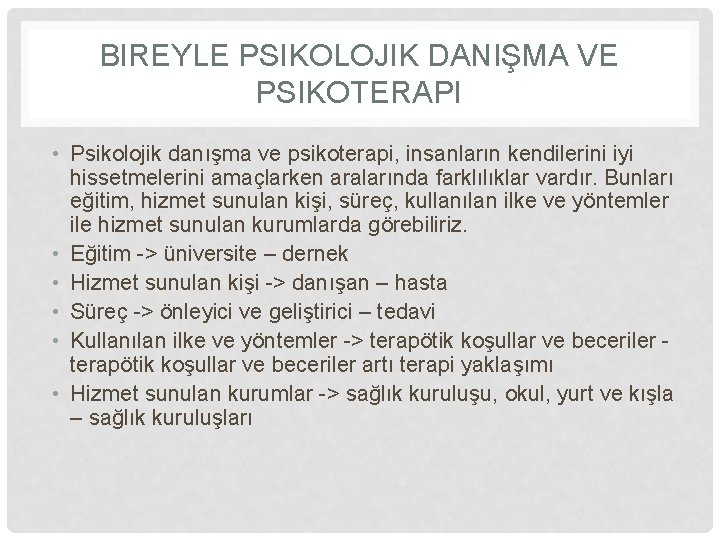 BIREYLE PSIKOLOJIK DANIŞMA VE PSIKOTERAPI

• Psikolojik danışma ve psikoterapi, insanların kendilerini iyi hissetmelerini amaçlarken aralarında farklılıklar vardır. Bunları eğitim, hizmet sunulan kişi, süreç, kullanılan ilke ve yöntemler ile hizmet sunulan kurumlarda görebiliriz.
• Eğitim -> üniversite – dernek
• Hizmet sunulan kişi -> danışan – hasta
• Süreç -> önleyici ve geliştirici – tedavi
• Kullanılan ilke ve yöntemler -> terapötik koşullar ve beceriler - terapötik koşullar ve beceriler artı terapi yaklaşımı
• Hizmet sunulan kurumlar -> sağlık kuruluşu, okul, yurt ve kışla – sağlık kuruluşları